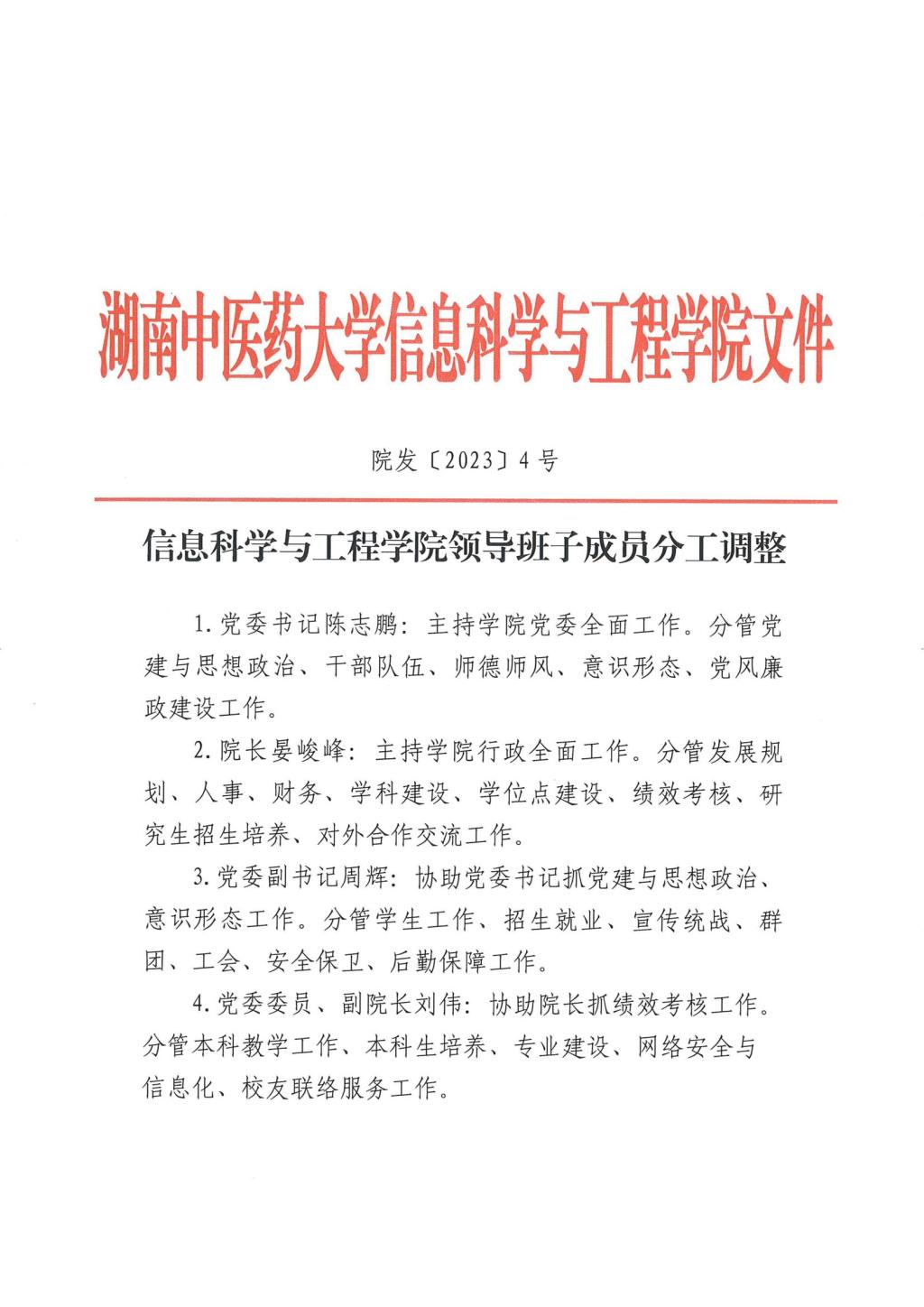 湖南中医药大学信息科学与工程学院文件

院发〔2023〕4号

信息科学与工程学院领导班子成员分工调整

1.党委书记陈志鹏：主持学院党委全面工作。分管党建与思想政治、干部队伍、师德师风、意识形态、党风廉政建设工作。

2.院长晏峻峰：主持学院行政全面工作。分管发展规划、人事、财务、学科建设、学位点建设、绩效考核、研究生招生培养、对外合作交流工作。

3.党委副书记周辉：协助党委书记抓党建与思想政治、意识形态工作。分管学生工作、招生就业、宣传统战、群团、工会、安全保卫、后勤保障工作。

4.党委委员、副院长刘伟：协助院长抓绩效考核工作。分管本科教学工作、本科生培养、专业建设、网络安全与信息化、校友联络服务工作。